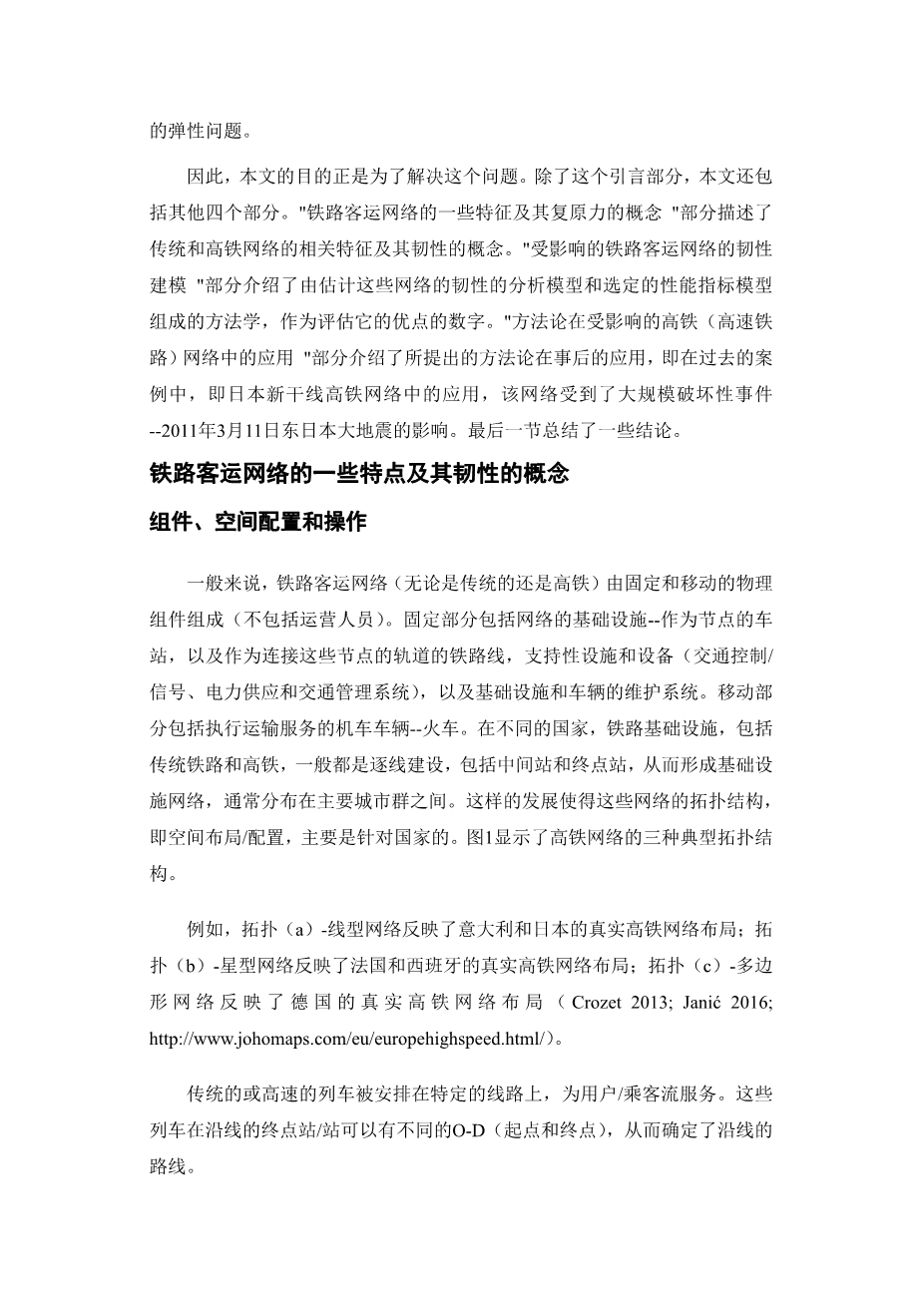 的弹性问题。

因此，本文的目的正是为了解决这个问题。除了这个引言部分，本文还包括其他四个部分。"铁路客运网络的一些特征及其复原力的概念 "部分描述了传统和高铁网络的相关特征及其韧性的概念。"受影响的铁路客运网络的韧性建模 "部分介绍了由估计这些网络的韧性的分析模型和选定的性能指标模型组成的方法学，作为评估它的优点的数字。"方法论在受影响的高铁（高速铁路）网络中的应用 "部分介绍了所提出的方法论在事后的应用，即在过去的案例中，即日本新干线高铁网络中的应用，该网络受到了大规模破坏性事件--2011年3月11日东日本大地震的影响。最后一节总结了一些结论。

铁路客运网络的一些特点及其韧性的概念

组件、空间配置和操作

一般来说，铁路客运网络（无论是传统的还是高铁）由固定和移动的物理组件组成（不包括运营人员）。固定部分包括网络的基础设施--作为节点的车站，以及作为连接这些节点的轨道的铁路线，支持性设施和设备（交通控制/信号、电力供应和交通管理系统），以及基础设施和车辆的维护系统。移动部分包括执行运输服务的机车车辆--火车。在不同的国家，铁路基础设施，包括传统铁路和高铁，一般都是逐线建设，包括中间站和终点站，从而形成基础设施网络，通常分布在主要城市群之间。这样的发展使得这些网络的拓扑结构，即空间布局/配置，主要是针对国家的。图1显示了高铁网络的三种典型拓扑结构。

例如，拓扑（a）-线型网络反映了意大利和日本的真实高铁网络布局；拓扑（b）-星型网络反映了法国和西班牙的真实高铁网络布局；拓扑（c）-多边形网络反映了德国的真实高铁网络布局（Crozet 2013; Janić 2016; http://www.johomaps.com/eu/europehighspeed.html/）。

传统的或高速的列车被安排在特定的线路上，为用户/乘客流服务。这些列车在沿线的终点站/站可以有不同的O-D（起点和终点），从而确定了沿线的路线。